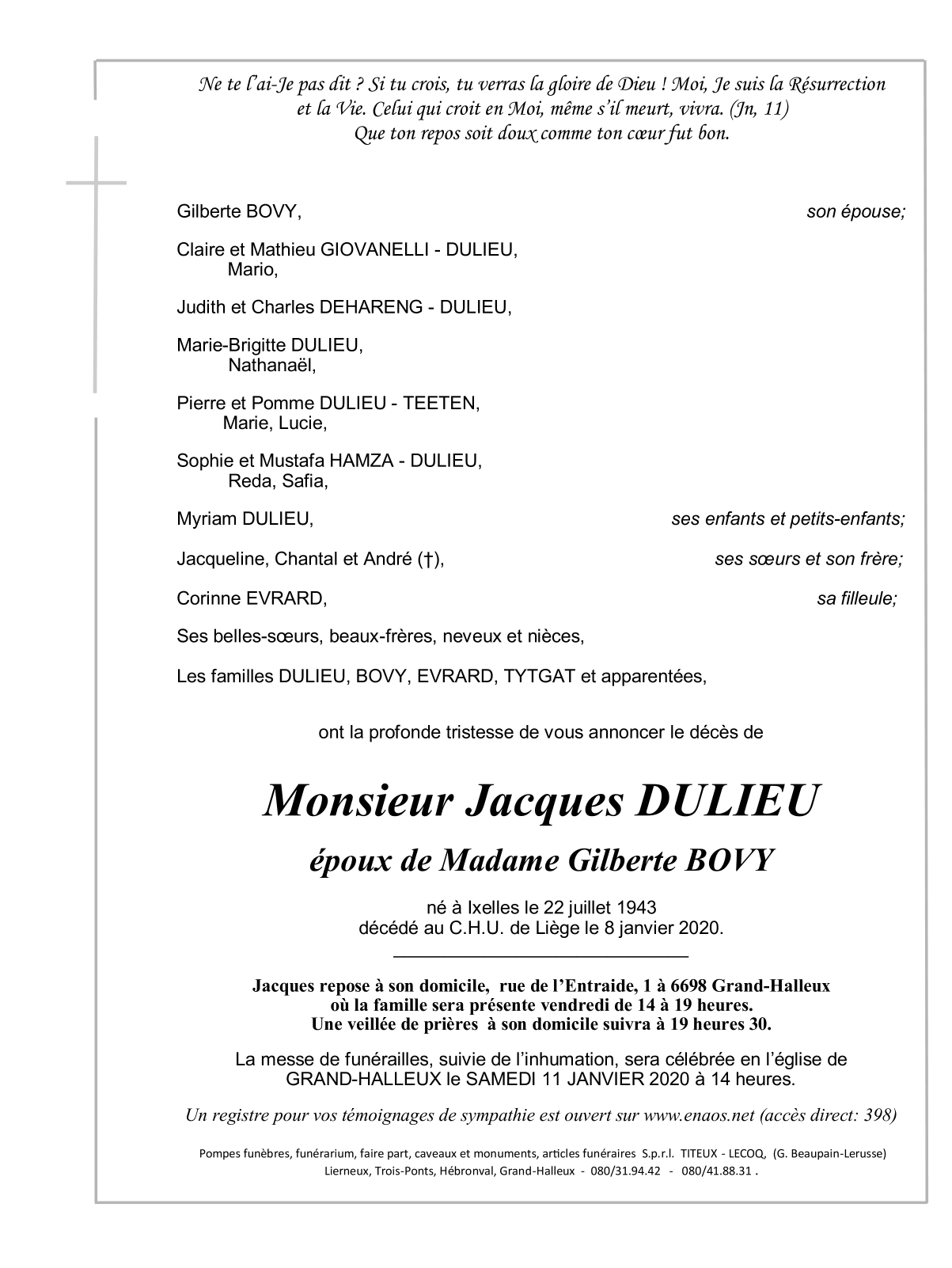 Ne te l'ai-Je pas dit ? Si tu crois, tu verras la gloire de Dieu ! Moi, Je suis la Résurrection et la Vie. Celui qui croit en Moi, même s'il meurt, vivra. (Jn, 11)
Que ton repos soit doux comme ton cœur fut bon.

Gilberte BOVY, son épouse;

Claire et Mathieu GIOVANELLI - DULIEU,
Mario,

Judith et Charles DEHARENG - DULIEU,

Marie-Brigitte DULIEU,
Nathanaël,

Pierre et Pomme DULIEU - TEETEN,
Marie, Lucie,

Sophie et Mustafa HAMZA - DULIEU,
Reda, Safia,

Myriam DULIEU, ses enfants et petits-enfants;

Jacqueline, Chantal et André (†), ses sœurs et son frère;

Corinne EVRARD, sa filleule;

Ses belles-sœurs, beaux-frères, neveux et nièces,

Les familles DULIEU, BOVY, EVRARD, TYTGAT et apparentées,

ont la profonde tristesse de vous annoncer le décès de

Monsieur Jacques DULIEU

époux de Madame Gilberte BOVY

né à Ixelles le 22 juillet 1943
décédé au C.H.U. de Liège le 8 janvier 2020.

Jacques repose à son domicile, rue de l'Entraide, 1 à 6698 Grand-Halleux
où la famille sera présente vendredi de 14 à 19 heures.
Une veillée de prières à son domicile suivra à 19 heures 30.

La messe de funérailles, suivie de l'inhumation, sera célébrée en l'église de GRAND-HALLEUX le SAMEDI 11 JANVIER 2020 à 14 heures.

Un registre pour vos témoignages de sympathie est ouvert sur www.enaos.net (accès direct: 398)

Pompes funèbres, funérarium, faire part, caveaux et monuments, articles funéraires S.p.r.l. TITEUX - LECOQ, (G. Beaupain-Lerusse)
Lierneux, Trois-Ponts, Hébronval, Grand-Halleux - 080/31.94.42 - 080/41.88.31 .